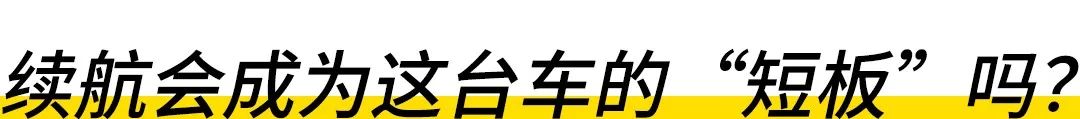 续航会成为这台车的“短板”吗？